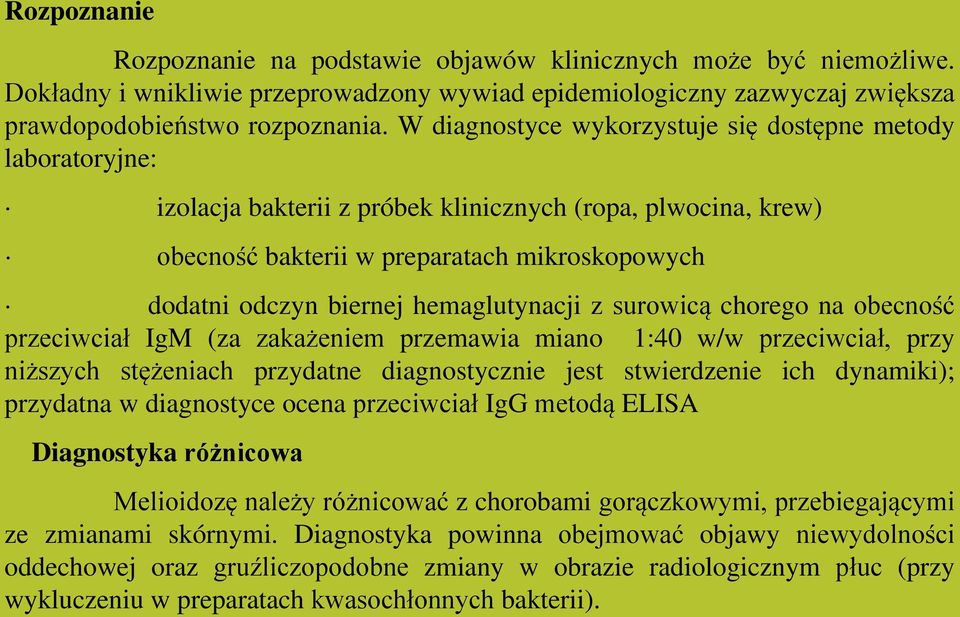 Rozpoznanie

Rozpoznanie na podstawie objawów klinicznych może być niemożliwe. Dokładny i wnikliwie przeprowadzony wywiad epidemiologiczny zazwyczaj zwiększa prawdopodobieństwo rozpoznania. W diagnostyce wykorzystuje się dostępne metody laboratoryjne:

· izolacja bakterii z próbek klinicznych (ropa, plwocina, krew)

· obecność bakterii w preparatach mikroskopowych

· dodatni odczyn biernej hemaglutynacji z surowicą chorego na obecność przeciwciał IgM (za zakażeniem przemawia miano 1:40 w/w przeciwciał, przy niższych stężeniach przydatne diagnostycznie jest stwierdzenie ich dynamiki); przydatna w diagnostyce ocena przeciwciał IgG metodą ELISA

Diagnostyka różnicowa

Melioidozę należy różnicować z chorobami gorączkowymi, przebiegającymi ze zmianami skórnymi. Diagnostyka powinna obejmować objawy niewydolności oddechowej oraz gruźliczopodobne zmiany w obrazie radiologicznym płuc (przy wykluczeniu w preparatach kwasochłonnych bakterii).